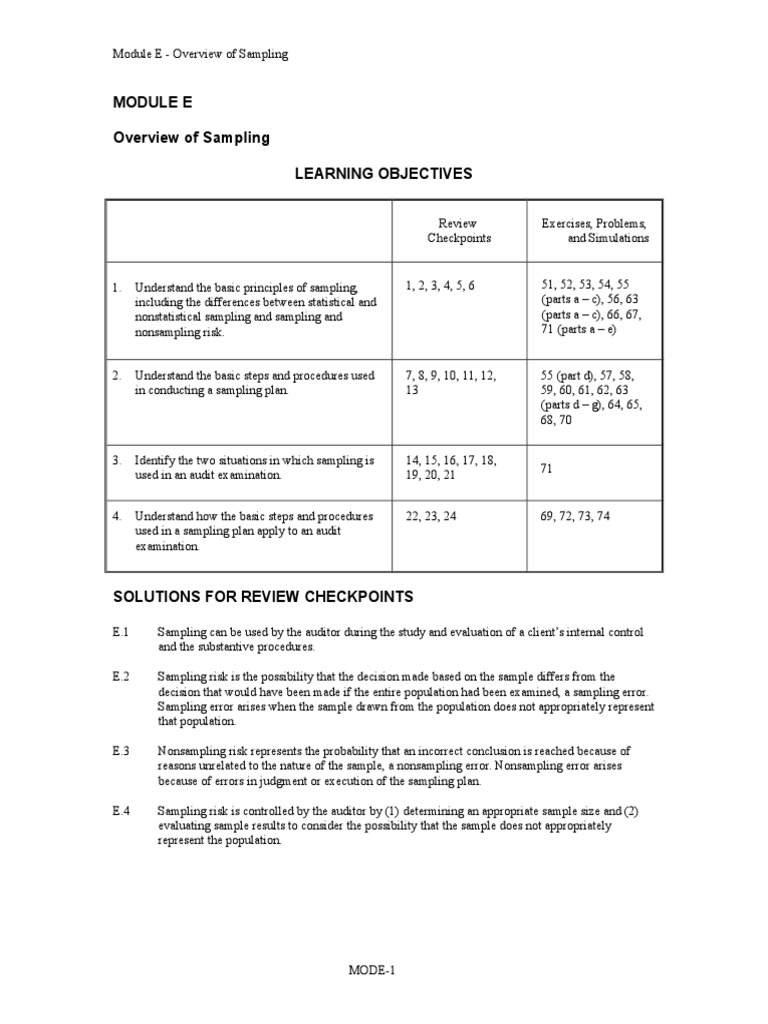 Module E - Overview of Sampling

MODULE E

Overview of Sampling

LEARNING OBJECTIVES

| | Review Checkpoints | Exercises, Problems, and Simulations |
|---|---|---|
| 1. Understand the basic principles of sampling, including the differences between statistical and nonstatistical sampling and sampling and nonsampling risk. | 1, 2, 3, 4, 5, 6 | 51, 52, 53, 54, 55 (parts a – c), 56, 63 (parts a – c), 66, 67, 71 (parts a – e) |
| 2. Understand the basic steps and procedures used in conducting a sampling plan. | 7, 8, 9, 10, 11, 12, 13 | 55 (part d), 57, 58, 59, 60, 61, 62, 63 (parts d – g), 64, 65, 68, 70 |
| 3. Identify the two situations in which sampling is used in an audit examination. | 14, 15, 16, 17, 18, 19, 20, 21 | 71 |
| 4. Understand how the basic steps and procedures used in a sampling plan apply to an audit examination. | 22, 23, 24 | 69, 72, 73, 74 |

SOLUTIONS FOR REVIEW CHECKPOINTS

E.1 Sampling can be used by the auditor during the study and evaluation of a client's internal control and the substantive procedures.

E.2 Sampling risk is the possibility that the decision made based on the sample differs from the decision that would have been made if the entire population had been examined, a sampling error. Sampling error arises when the sample drawn from the population does not appropriately represent that population.

E.3 Nonsampling risk represents the probability that an incorrect conclusion is reached because of reasons unrelated to the nature of the sample, a nonsampling error. Nonsampling error arises because of errors in judgment or execution of the sampling plan.

E.4 Sampling risk is controlled by the auditor by (1) determining an appropriate sample size and (2) evaluating sample results to consider the possibility that the sample does not appropriately represent the population.

MODE-1